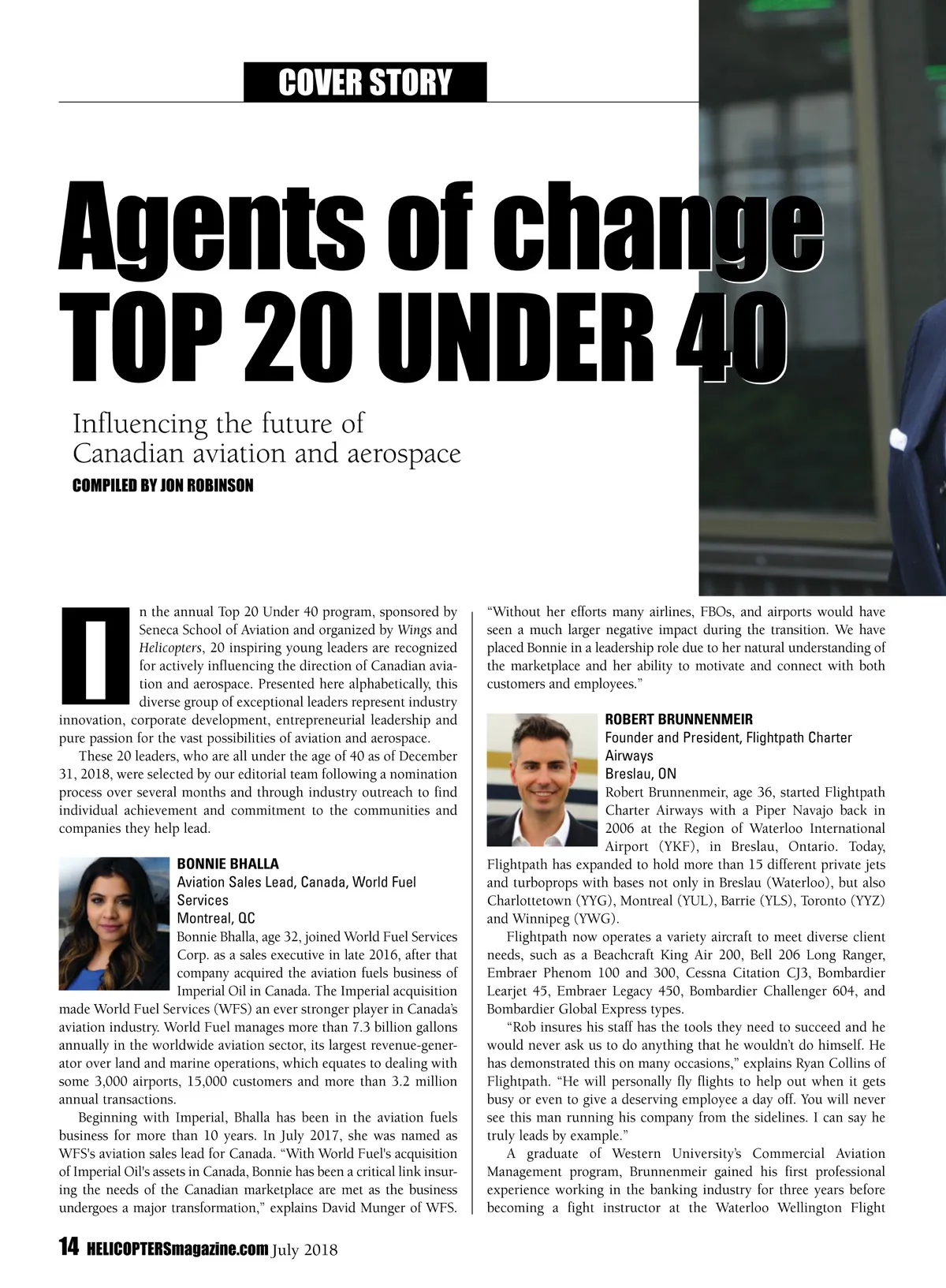 COVER STORY

Agents of change
TOP 20 UNDER 40

Influencing the future of Canadian aviation and aerospace
COMPILED BY JON ROBINSON

In the annual Top 20 Under 40 program, sponsored by Seneca School of Aviation and organized by Wings and Helicopters, 20 inspiring young leaders are recognized for actively influencing the direction of Canadian aviation and aerospace. Presented here alphabetically, this diverse group of exceptional leaders represent industry innovation, corporate development, entrepreneurial leadership and pure passion for the vast possibilities of aviation and aerospace.

These 20 leaders, who are all under the age of 40 as of December 31, 2018, were selected by our editorial team following a nomination process over several months and through industry outreach to find individual achievement and commitment to the communities and companies they help lead.

BONNIE BHALLA
Aviation Sales Lead, Canada, World Fuel Services
Montreal, QC
Bonnie Bhalla, age 32, joined World Fuel Services Corp. as a sales executive in late 2016, after that company acquired the aviation fuels business of Imperial Oil in Canada. The Imperial acquisition made World Fuel Services (WFS) an ever stronger player in Canada's aviation industry. World Fuel manages more than 7.3 billion gallons annually in the worldwide aviation sector, its largest revenue-generator over land and marine operations, which equates to dealing with some 3,000 airports, 15,000 customers and more than 3.2 million annual transactions.

Beginning with Imperial, Bhalla has been in the aviation fuels business for more than 10 years. In July 2017, she was named as WFS's aviation sales lead for Canada. "With World Fuel's acquisition of Imperial Oil's assets in Canada, Bonnie has been a critical link insuring the needs of the Canadian marketplace are met as the business undergoes a major transformation," explains David Munger of WFS. "Without her efforts many airlines, FBOs, and airports would have seen a much larger negative impact during the transition. We have placed Bonnie in a leadership role due to her natural understanding of the marketplace and her ability to motivate and connect with both customers and employees."

ROBERT BRUNNENMEIR
Founder and President, Flightpath Charter Airways
Breslau, ON
Robert Brunnenmeir, age 36, started Flightpath Charter Airways with a Piper Navajo back in 2006 at the Region of Waterloo International Airport (YKF), in Breslau, Ontario. Today, Flightpath has expanded to hold more than 15 different private jets and turboprops with bases not only in Breslau (Waterloo), but also Charlottetown (YYG), Montreal (YUL), Barrie (YLS), Toronto (YYZ) and Winnipeg (YWG).

Flightpath now operates a variety aircraft to meet diverse client needs, such as a Beachcraft King Air 200, Bell 206 Long Ranger, Embraer Phenom 100 and 300, Cessna Citation CJ3, Bombardier Learjet 45, Embraer Legacy 450, Bombardier Challenger 604, and Bombardier Global Express types.

"Rob insures his staff has the tools they need to succeed and he would never ask us to do anything that he wouldn't do himself. He has demonstrated this on many occasions," explains Ryan Collins of Flightpath. "He will personally fly flights to help out when it gets busy or even to give a deserving employee a day off. You will never see this man running his company from the sidelines. I can say he truly leads by example."

A graduate of Western University's Commercial Aviation Management program, Brunnenmeir gained his first professional experience working in the banking industry for three years before becoming a fight instructor at the Waterloo Wellington Flight

14 HELICOPTERSmagazine.com July 2018